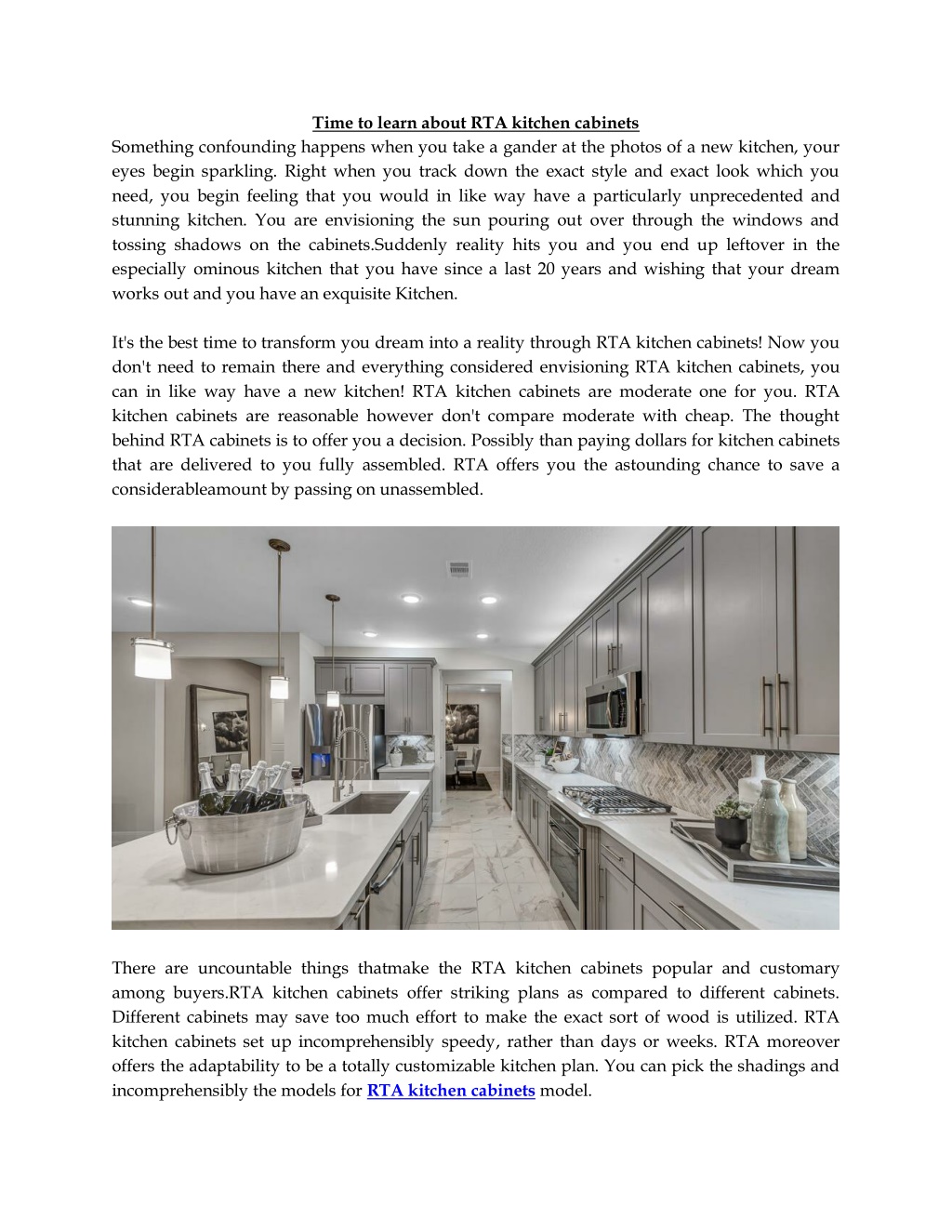 Time to learn about RTA kitchen cabinets

Something confounding happens when you take a gander at the photos of a new kitchen, your eyes begin sparkling. Right when you track down the exact style and exact look which you need, you begin feeling that you would in like way have a particularly unprecedented and stunning kitchen. You are envisioning the sun pouring out over through the windows and tossing shadows on the cabinets.Suddenly reality hits you and you end up leftover in the especially ominous kitchen that you have since a last 20 years and wishing that your dream works out and you have an exquisite Kitchen.

It's the best time to transform you dream into a reality through RTA kitchen cabinets! Now you don't need to remain there and everything considered envisioning RTA kitchen cabinets, you can in like way have a new kitchen! RTA kitchen cabinets are moderate one for you. RTA kitchen cabinets are reasonable however don't compare moderate with cheap. The thought behind RTA cabinets is to offer you a decision. Possibly than paying dollars for kitchen cabinets that are delivered to you fully assembled. RTA offers you the astounding chance to save a considerableamount by passing on unassembled.

There are uncountable things thatmake the RTA kitchen cabinets popular and customary among buyers.RTA kitchen cabinets offer striking plans as compared to different cabinets. Different cabinets may save too much effort to make the exact sort of wood is utilized. RTA kitchen cabinets set up incomprehensibly speedy, rather than days or weeks. RTA moreover offers the adaptability to be a totally customizable kitchen plan. You can pick the shadings and incomprehensibly the models for RTA kitchen cabinets model.